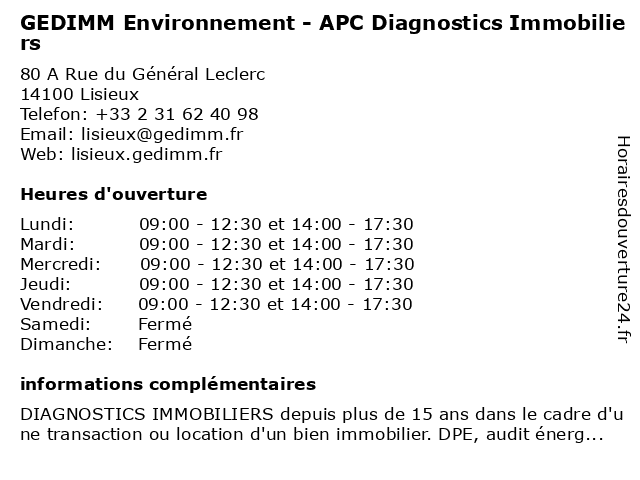 GEDIMM Environnement - APC Diagnostics Immobiliers

80 A Rue du Général Leclerc
14100 Lisieux
Telefon: +33 2 31 62 40 98
Email: lisieux@gedimm.fr
Web: lisieux.gedimm.fr

Heures d'ouverture

| | |
|---|---|
| Lundi: | 09:00 - 12:30 et 14:00 - 17:30 |
| Mardi: | 09:00 - 12:30 et 14:00 - 17:30 |
| Mercredi: | 09:00 - 12:30 et 14:00 - 17:30 |
| Jeudi: | 09:00 - 12:30 et 14:00 - 17:30 |
| Vendredi: | 09:00 - 12:30 et 14:00 - 17:30 |
| Samedi: | Fermé |
| Dimanche: | Fermé |

informations complémentaires

DIAGNOSTICS IMMOBILIERS depuis plus de 15 ans dans le cadre d'une transaction ou location d'un bien immobilier. DPE, audit énerg...

Horairesdouverture24.fr